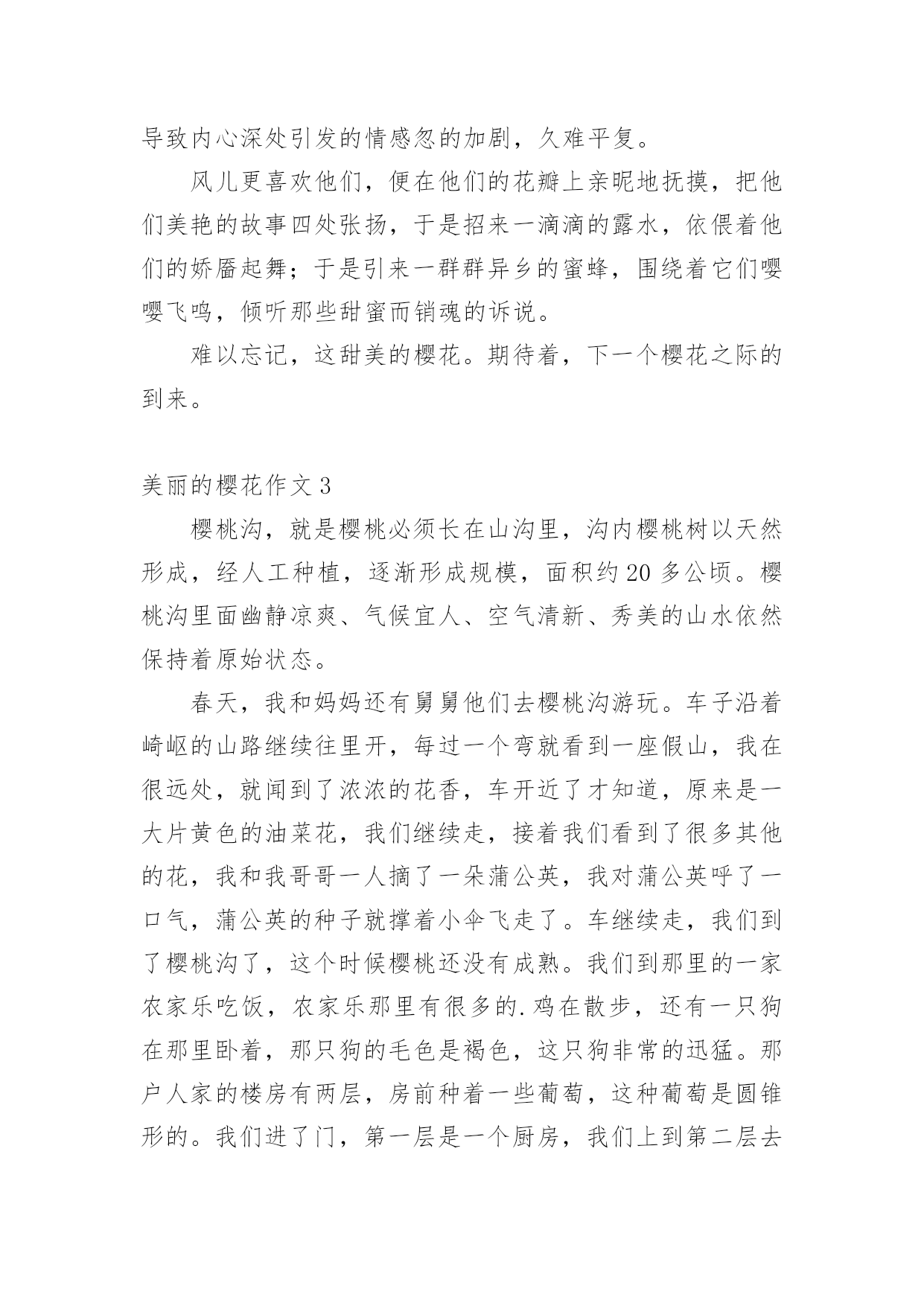 导致内心深处引发的情感忽的加剧，久难平复。

风儿更喜欢他们，便在他们的花瓣上亲昵地抚摸，把他们美艳的故事四处张扬，于是招来一滴滴的露水，依偎着他们的娇靥起舞；于是引来一群群异乡的蜜蜂，围绕着它们嘤嘤飞鸣，倾听那些甜蜜而销魂的诉说。

难以忘记，这甜美的樱花。期待着，下一个樱花之际的到来。

美丽的樱花作文 3

樱桃沟，就是樱桃必须长在山沟里，沟内樱桃树以天然形成，经人工种植，逐渐形成规模，面积约 20 多公顷。樱桃沟里面幽静凉爽、气候宜人、空气清新、秀美的山水依然保持着原始状态。

春天，我和妈妈还有舅舅他们去樱桃沟游玩。车子沿着崎岖的山路继续往里开，每过一个弯就看到一座假山，我在很远处，就闻到了浓浓的花香，车开近了才知道，原来是一大片黄色的油菜花，我们继续走，接着我们看到了很多其他的花，我和我哥哥一人摘了一朵蒲公英，我对蒲公英呼了一口气，蒲公英的种子就撑着小伞飞走了。车继续走，我们到了樱桃沟了，这个时候樱桃还没有成熟。我们到那里的一家农家乐吃饭，农家乐那里有很多的.鸡在散步，还有一只狗在那里卧着，那只狗的毛色是褐色，这只狗非常的迅猛。那户人家的楼房有两层，房前种着一些葡萄，这种葡萄是圆锥形的。我们进了门，第一层是一个厨房，我们上到第二层去